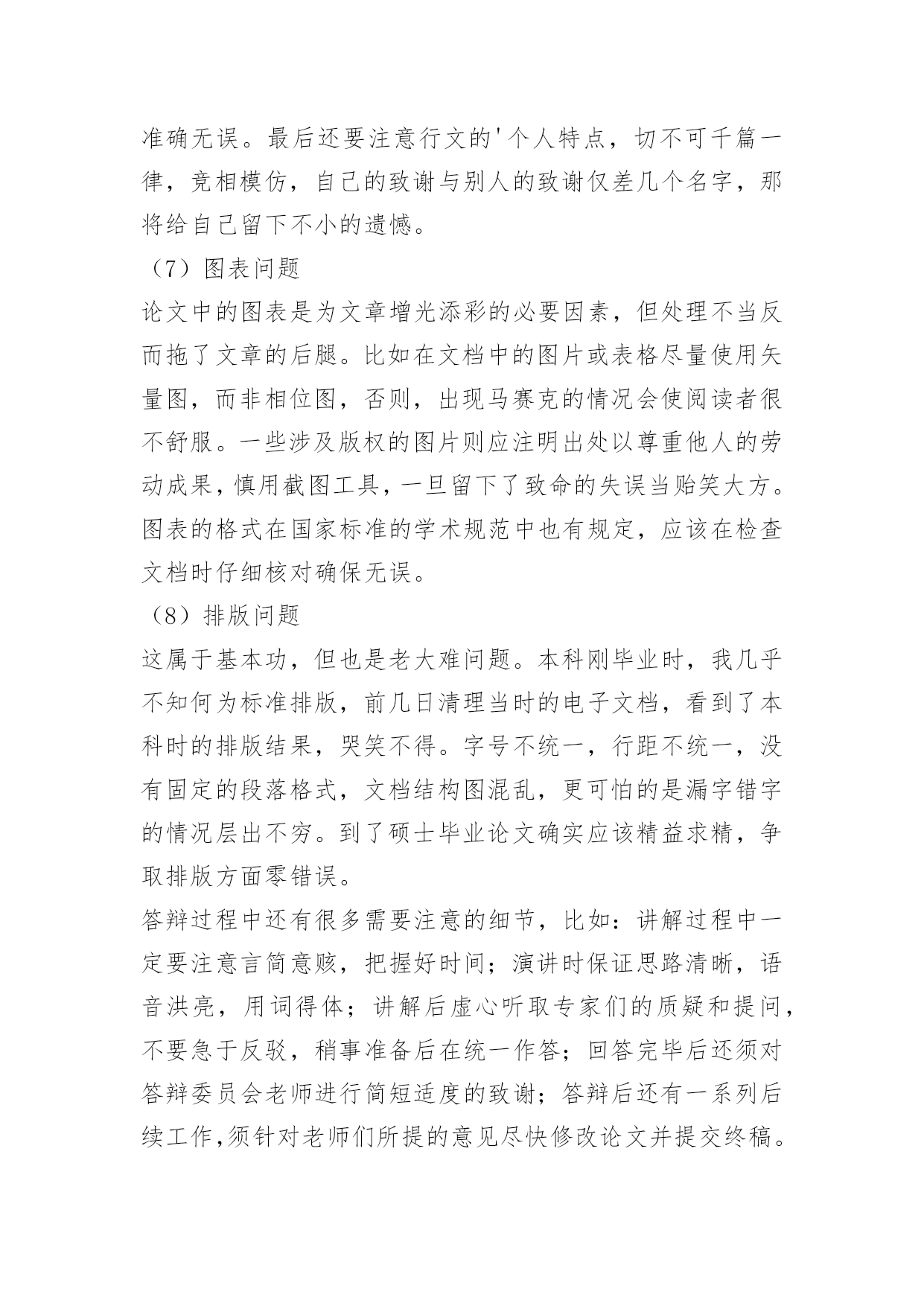 准确无误。最后还要注意行文的'个人特点，切不可千篇一律，竞相模仿，自己的致谢与别人的致谢仅差几个名字，那将给自己留下不小的遗憾。

（7）图表问题

论文中的图表是为文章增光添彩的必要因素，但处理不当反而拖了文章的后腿。比如在文档中的图片或表格尽量使用矢量图，而非相位图，否则，出现马赛克的情况会使阅读者很不舒服。一些涉及版权的图片则应注明出处以尊重他人的劳动成果，慎用截图工具，一旦留下了致命的失误当贻笑大方。图表的格式在国家标准的学术规范中也有规定，应该在检查文档时仔细核对确保无误。

（8）排版问题

这属于基本功，但也是老大难问题。本科刚毕业时，我几乎不知何为标准排版，前几日清理当时的电子文档，看到了本科时的排版结果，哭笑不得。字号不统一，行距不统一，没有固定的段落格式，文档结构图混乱，更可怕的是漏字错字的情况层出不穷。到了硕士毕业论文确实应该精益求精，争取排版方面零错误。

答辩过程中还有很多需要注意的细节，比如：讲解过程中一定要注意言简意赅，把握好时间；演讲时保证思路清晰，语音洪亮，用词得体；讲解后虚心听取专家们的质疑和提问，不要急于反驳，稍事准备后在统一作答；回答完毕后还须对答辩委员会老师进行简短适度的致谢；答辩后还有一系列后续工作，须针对老师们所提的意见尽快修改论文并提交终稿。